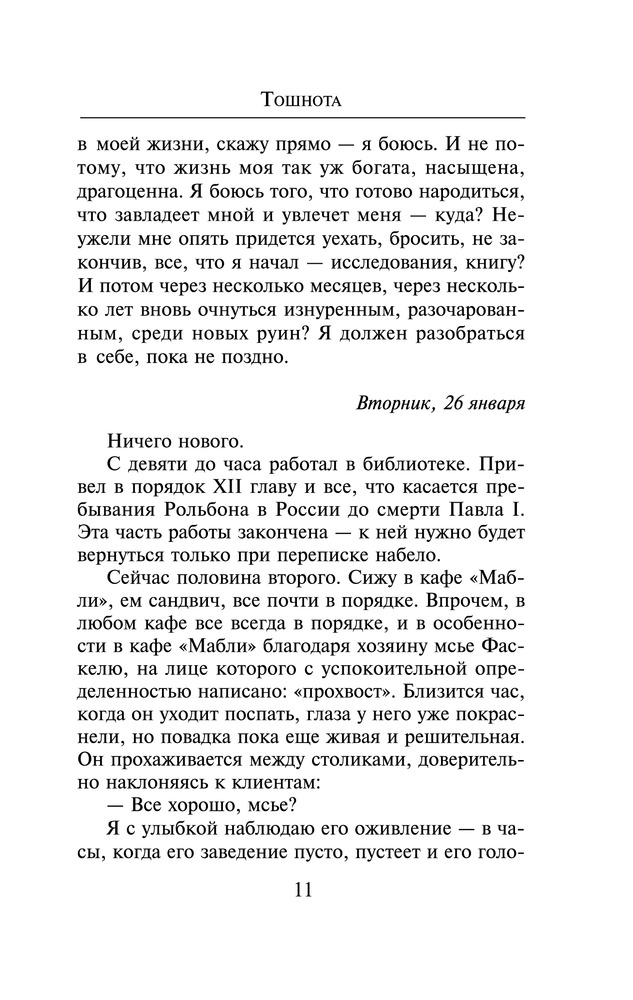 Тошнота

в моей жизни, скажу прямо — я боюсь. И не потому, что жизнь моя так уж богата, насыщена, драгоценна. Я боюсь того, что готово народиться, что завладеет мной и увлечет меня — куда? Неужели мне опять придется уехать, бросить, не закончив, все, что я начал — исследования, книгу? И потом через несколько месяцев, через несколько лет вновь очнуться изнуренным, разочарованным, среди новых руин? Я должен разобраться в себе, пока не поздно.

Вторник, 26 января

Ничего нового.

С девяти до часа работал в библиотеке. Привел в порядок XII главу и все, что касается пребывания Рольбона в России до смерти Павла I. Эта часть работы закончена — к ней нужно будет вернуться только при переписке набело.

Сейчас половина второго. Сижу в кафе «Мабли», ем сандвич, все почти в порядке. Впрочем, в любом кафе все всегда в порядке, и в особенности в кафе «Мабли» благодаря хозяину мсье Фаскелю, на лице которого с успокоительной определенностью написано: «прохвост». Близится час, когда он уходит поспать, глаза у него уже покраснели, но повадка пока еще живая и решительная. Он прохаживается между столиками, доверительно наклоняясь к клиентам:

— Все хорошо, мсье?

Я с улыбкой наблюдаю его оживление — в часы, когда его заведение пусто, пустеет и его голо-

11